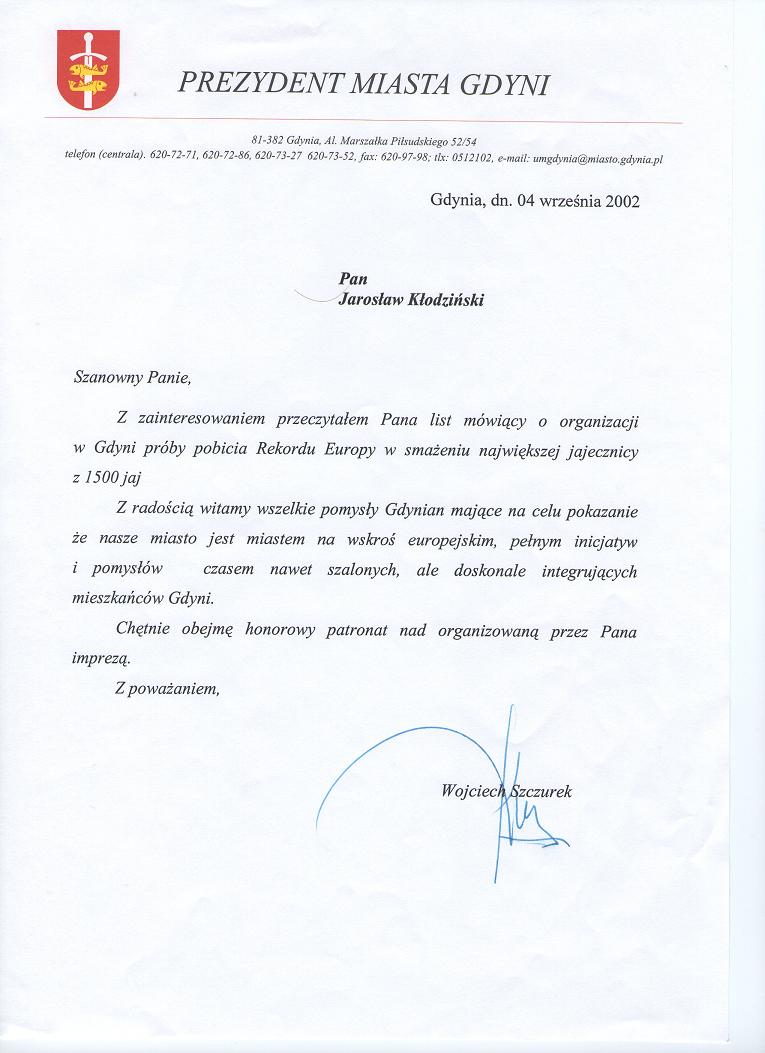 PREZYDENT MIASTA GDYNI

81-382 Gdynia, Al. Marszałka Piłsudskiego 52/54
telefon (centrala). 620-72-71, 620-72-86, 620-73-27 620-73-52, fax: 620-97-98; tlx: 0512102, e-mail: umgdynia@miasto.gdynia.pl

Gdynia, dn. 04 września 2002

Pan
Jarosław Kłodziński

Szanowny Panie,

Z zainteresowaniem przeczytałem Pana list mówiący o organizacji w Gdyni próby pobicia Rekordu Europy w smażeniu największej jajecznicy z 1500 jaj

Z radością witamy wszelkie pomysły Gdynian mające na celu pokazanie że nasze miasto jest miastem na wskroś europejskim, pełnym inicjatyw i pomysłów czasem nawet szalonych, ale doskonale integrujących mieszkańców Gdyni.

Chętnie obejmę honorowy patronat nad organizowaną przez Pana imprezą.

Z poważaniem,

Wojciech Szczurek